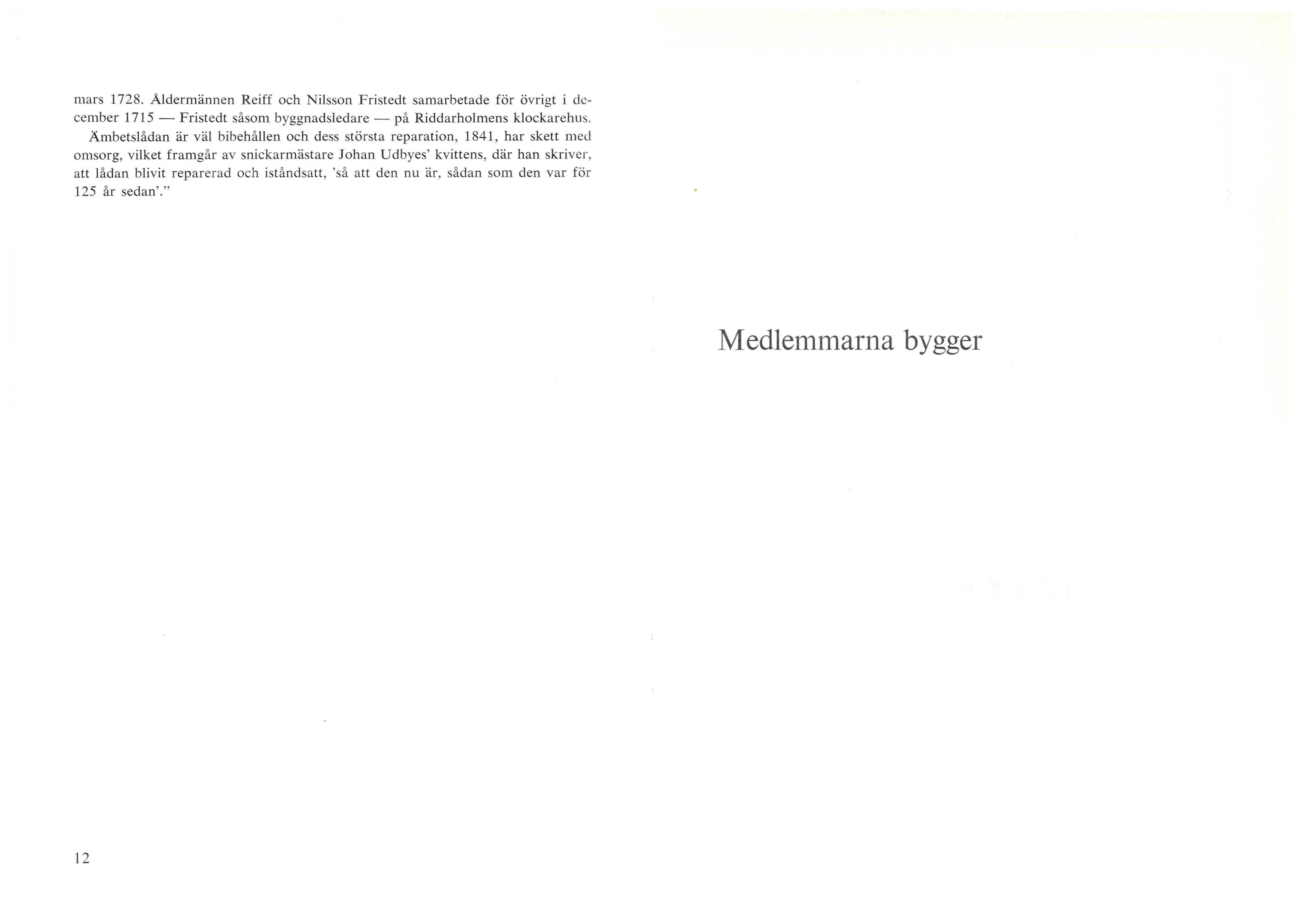 mars 1728. Åldermännen Reiff och Nilsson Fristedt samarbetade för övrigt i december 1715 — Fristedt såsom byggnadsledare — på Riddarholmens klockarehus.

Ämbetslådan är väl bibehållen och dess största reparation, 1841, har skett med omsorg, vilket framgår av snickarmästare Johan Udbyes' kvittens, där han skriver, att lådan blivit reparerad och iståndsatt, 'så att den nu är, sådan som den var för 125 år sedan'."

12

Medlemmarna bygger